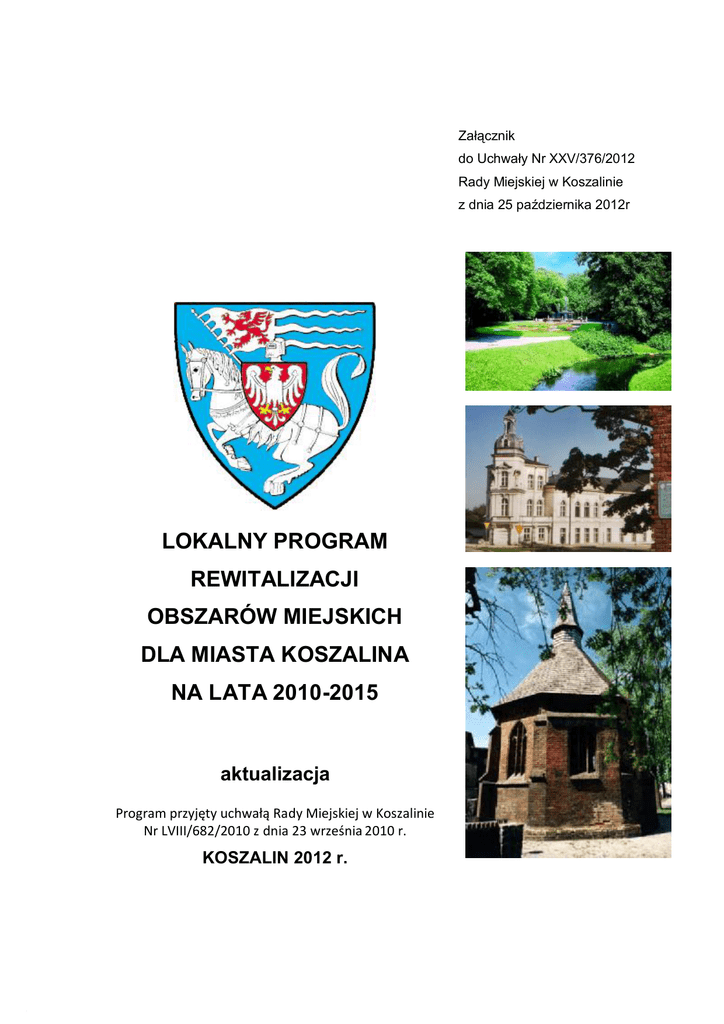 Załącznik
do Uchwały Nr XXV/376/2012
Rady Miejskiej w Koszalinie
z dnia 25 października 2012r

LOKALNY PROGRAM REWITALIZACJI OBSZARÓW MIEJSKICH DLA MIASTA KOSZALINA NA LATA 2010-2015

aktualizacja

Program przyjęty uchwałą Rady Miejskiej w Koszalinie Nr LVIII/682/2010 z dnia 23 września 2010 r.

KOSZALIN 2012 r.